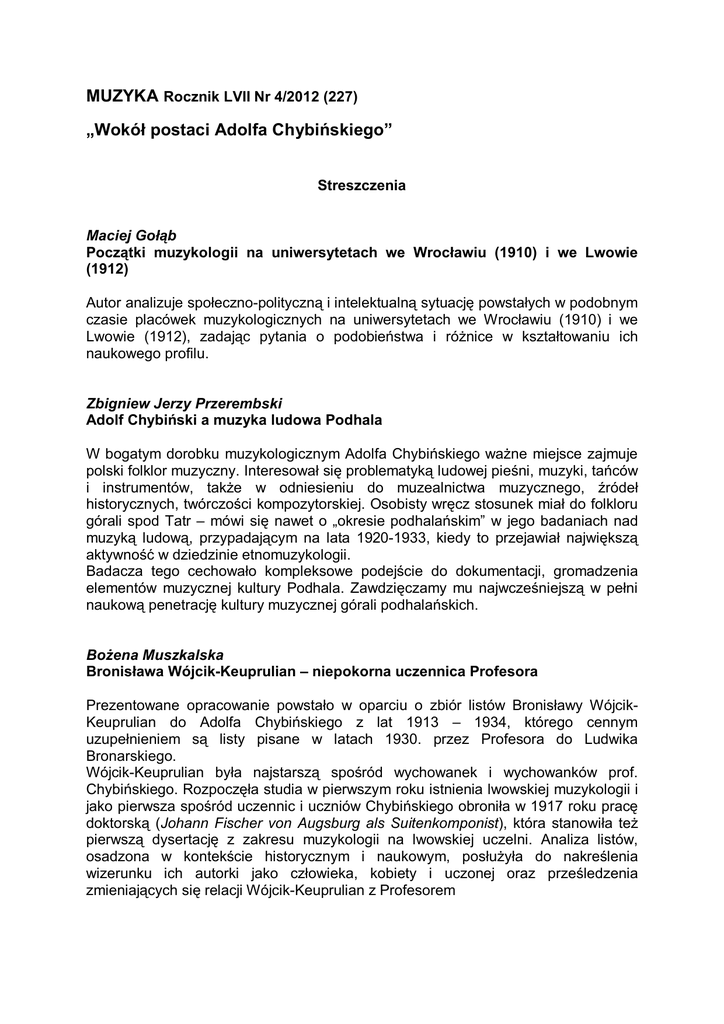 MUZYKA Rocznik LVII Nr 4/2012 (227)

„Wokół postaci Adolfa Chybińskiego”

Streszczenia

Maciej Gołąb
Początki muzykologii na uniwersytetach we Wrocławiu (1910) i we Lwowie (1912)

Autor analizuje społeczno-polityczną i intelektualną sytuację powstałych w podobnym czasie placówek muzykologicznych na uniwersytetach we Wrocławiu (1910) i we Lwowie (1912), zadając pytania o podobieństwa i różnice w kształtowaniu ich naukowego profilu.

Zbigniew Jerzy Przerembski
Adolf Chybiński a muzyka ludowa Podhala

W bogatym dorobku muzykologicznym Adolfa Chybińskiego ważne miejsce zajmuje polski folklor muzyczny. Interesował się problematyką ludowej pieśni, muzyki, tańców i instrumentów, także w odniesieniu do muzealnictwa muzycznego, źródeł historycznych, twórczości kompozytorskiej. Osobisty wręcz stosunek miał do folkloru górali spod Tatr – mówi się nawet o „okresie podhalańskim” w jego badaniach nad muzyką ludową, przypadającym na lata 1920-1933, kiedy to przejawiał największą aktywność w dziedzinie etnomuzykologii.
Badacza tego cechowało kompleksowe podejście do dokumentacji, gromadzenia elementów muzycznej kultury Podhala. Zawdzięczamy mu najwcześniejszą w pełni naukową penetrację kultury muzycznej górali podhalańskich.

Bożena Muszkalska
Bronisława Wójcik-Keuprulian – niepokorna uczennica Profesora

Prezentowane opracowanie powstało w oparciu o zbiór listów Bronisławy Wójcik-Keuprulian do Adolfa Chybińskiego z lat 1913 – 1934, którego cennym uzupełnieniem są listy pisane w latach 1930. przez Profesora do Ludwika Bronarskiego.
Wójcik-Keuprulian była najstarszą spośród wychowanek i wychowanków prof. Chybińskiego. Rozpoczęła studia w pierwszym roku istnienia lwowskiej muzykologii i jako pierwsza spośród uczennic i uczniów Chybińskiego obroniła w 1917 roku pracę doktorską (Johann Fischer von Augsburg als Suitenkomponist), która stanowiła też pierwszą dysertację z zakresu muzykologii na lwowskiej uczelni. Analiza listów, osadzona w kontekście historycznym i naukowym, posłużyła do nakreślenia wizerunku ich autorki jako człowieka, kobiety i uczonej oraz prześledzenia zmieniających się relacji Wójcik-Keuprulian z Profesorem